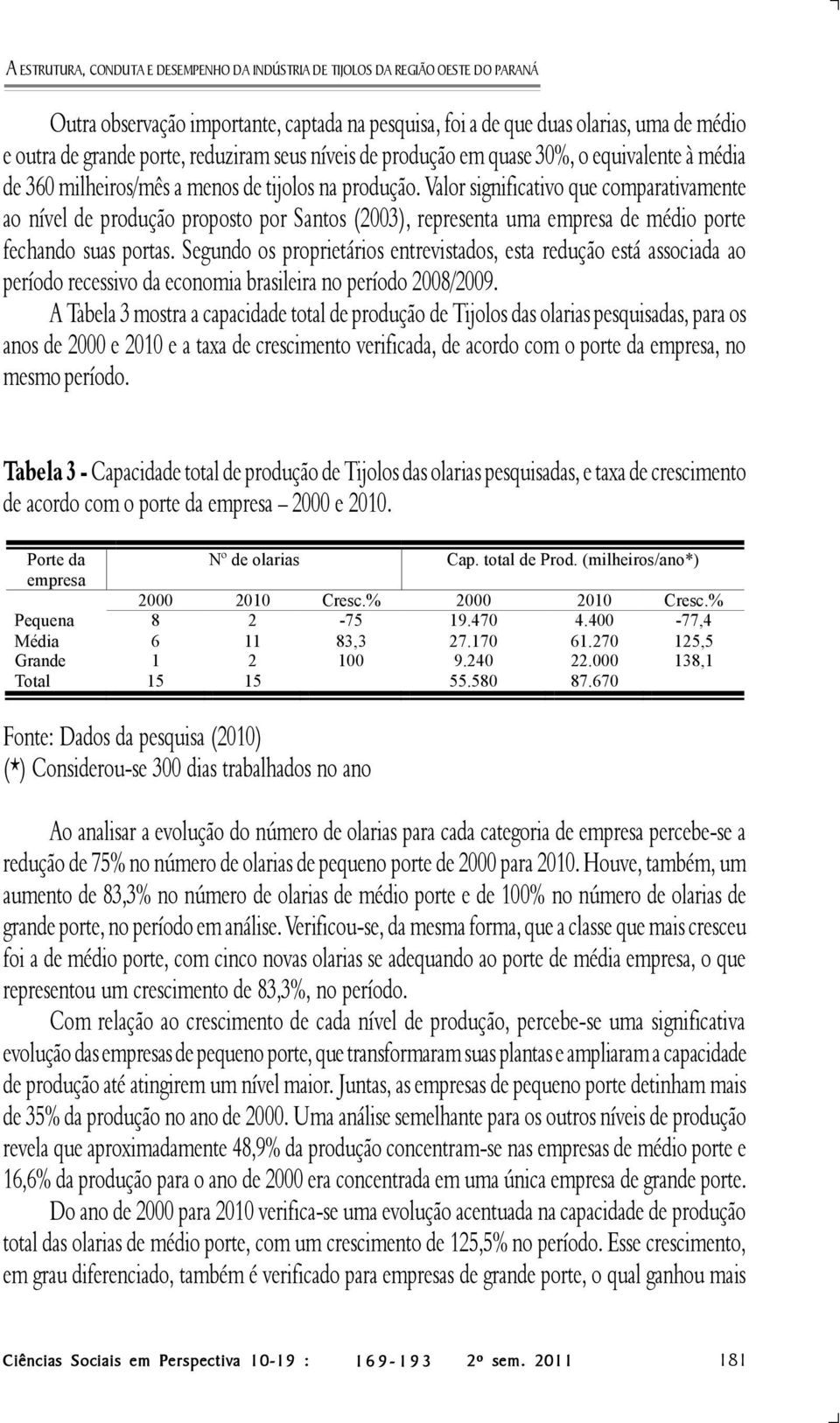 A ESTRUTURA, CONDUTA E DESEMPENHO DA INDÚSTRIA DE TIJOLOS DA REGIÃO OESTE DO PARANÁ

Outra observação importante, captada na pesquisa, foi a de que duas olarias, uma de médio e outra de grande porte, reduziram seus níveis de produção em quase 30%, o equivalente à média de 360 milheiros/mês a menos de tijolos na produção. Valor significativo que comparativamente ao nível de produção proposto por Santos (2003), representa uma empresa de médio porte fechando suas portas. Segundo os proprietários entrevistados, esta redução está associada ao período recessivo da economia brasileira no período 2008/2009.

A Tabela 3 mostra a capacidade total de produção de Tijolos das olarias pesquisadas, para os anos de 2000 e 2010 e a taxa de crescimento verificada, de acordo com o porte da empresa, no mesmo período.

Tabela 3 - Capacidade total de produção de Tijolos das olarias pesquisadas, e taxa de crescimento de acordo com o porte da empresa – 2000 e 2010.

| Porte da empresa | Nº de olarias | | | Cap. total de Prod. (milheiros/ano*) | | |
|---|---|---|---|---|---|---|
| | 2000 | 2010 | Cresc.% | 2000 | 2010 | Cresc.% |
| Pequena | 8 | 2 | -75 | 19.470 | 4.400 | -77,4 |
| Média | 6 | 11 | 83,3 | 27.170 | 61.270 | 125,5 |
| Grande | 1 | 2 | 100 | 9.240 | 22.000 | 138,1 |
| Total | 15 | 15 | | 55.580 | 87.670 | |

Fonte: Dados da pesquisa (2010)
(*) Considerou-se 300 dias trabalhados no ano

Ao analisar a evolução do número de olarias para cada categoria de empresa percebe-se a redução de 75% no número de olarias de pequeno porte de 2000 para 2010. Houve, também, um aumento de 83,3% no número de olarias de médio porte e de 100% no número de olarias de grande porte, no período em análise. Verificou-se, da mesma forma, que a classe que mais cresceu foi a de médio porte, com cinco novas olarias se adequando ao porte de média empresa, o que representou um crescimento de 83,3%, no período.

Com relação ao crescimento de cada nível de produção, percebe-se uma significativa evolução das empresas de pequeno porte, que transformaram suas plantas e ampliaram a capacidade de produção até atingirem um nível maior. Juntas, as empresas de pequeno porte detinham mais de 35% da produção no ano de 2000. Uma análise semelhante para os outros níveis de produção revela que aproximadamente 48,9% da produção concentram-se nas empresas de médio porte e 16,6% da produção para o ano de 2000 era concentrada em uma única empresa de grande porte.

Do ano de 2000 para 2010 verifica-se uma evolução acentuada na capacidade de produção total das olarias de médio porte, com um crescimento de 125,5% no período. Esse crescimento, em grau diferenciado, também é verificado para empresas de grande porte, o qual ganhou mais

Ciências Sociais em Perspectiva 10-19 : 169-193 2º sem. 2011 181